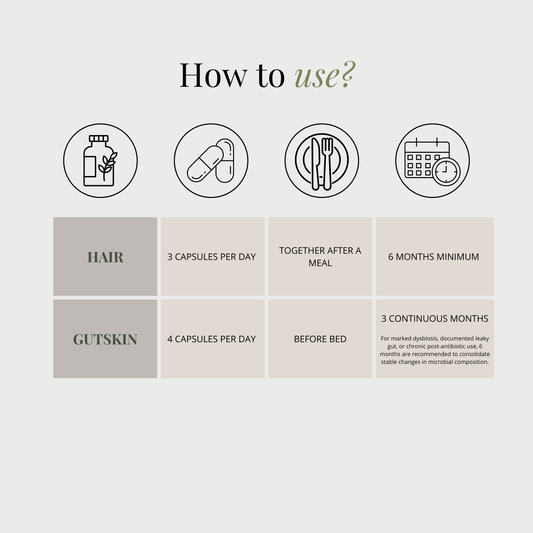 How to use?

| HAIR | 3 CAPSULES PER DAY | TOGETHER AFTER A MEAL | 6 MONTHS MINIMUM |
|---|---|---|---|
| GUTSKIN | 4 CAPSULES PER DAY | BEFORE BED | 3 CONTINUOUS MONTHS For marked dysbiosis, documented leaky gut, or chronic post-antibiotic use, 6 months are recommended to consolidate stable changes in microbial composition. |